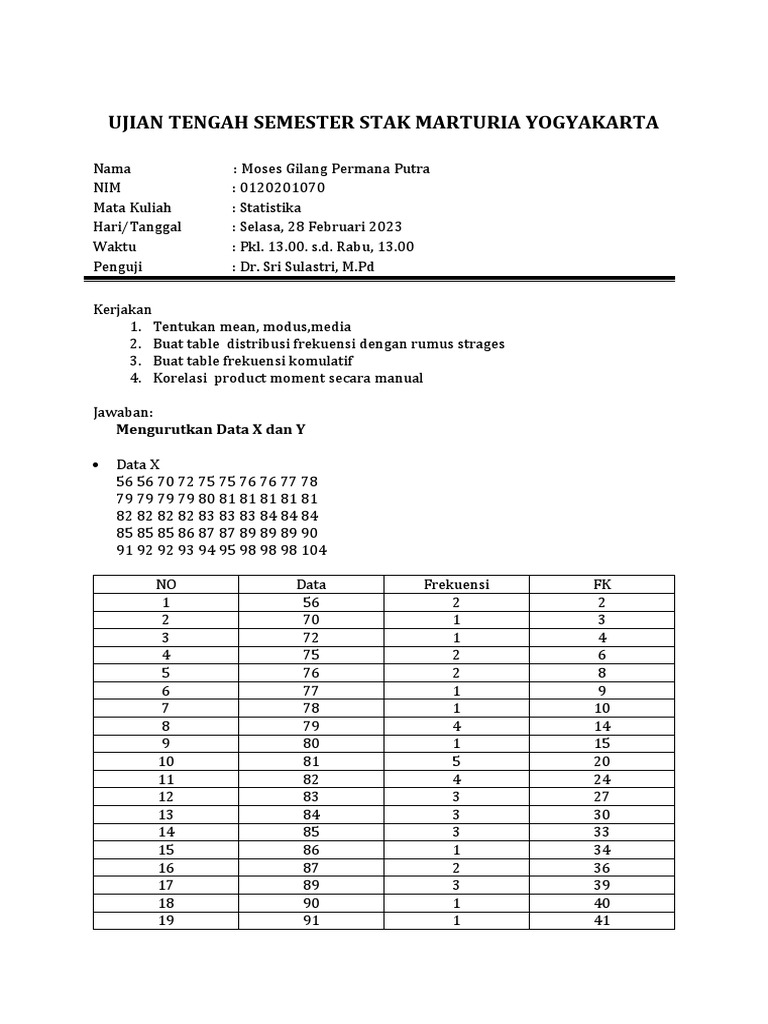 UJIAN TENGAH SEMESTER STAK MARTURIA YOGYAKARTA

Nama : Moses Gilang Permana Putra
NIM : 0120201070
Mata Kuliah : Statistika
Hari/Tanggal : Selasa, 28 Februari 2023
Waktu : Pkl. 13.00. s.d. Rabu, 13.00
Penguji : Dr. Sri Sulastri, M.Pd

Kerjakan
1. Tentukan mean, modus,media
2. Buat table distribusi frekuensi dengan rumus strages
3. Buat table frekuensi komulatif
4. Korelasi product moment secara manual

Jawaban:
Mengurutkan Data X dan Y

• Data X
56 56 70 72 75 75 76 76 77 78
79 79 79 79 80 81 81 81 81 81
82 82 82 82 83 83 83 84 84 84
85 85 85 86 87 87 89 89 89 90
91 92 92 93 94 95 98 98 98 104

| NO | Data | Frekuensi | FK |
|---|---|---|---|
| 1 | 56 | 2 | 2 |
| 2 | 70 | 1 | 3 |
| 3 | 72 | 1 | 4 |
| 4 | 75 | 2 | 6 |
| 5 | 76 | 2 | 8 |
| 6 | 77 | 1 | 9 |
| 7 | 78 | 1 | 10 |
| 8 | 79 | 4 | 14 |
| 9 | 80 | 1 | 15 |
| 10 | 81 | 5 | 20 |
| 11 | 82 | 4 | 24 |
| 12 | 83 | 3 | 27 |
| 13 | 84 | 3 | 30 |
| 14 | 85 | 3 | 33 |
| 15 | 86 | 1 | 34 |
| 16 | 87 | 2 | 36 |
| 17 | 89 | 3 | 39 |
| 18 | 90 | 1 | 40 |
| 19 | 91 | 1 | 41 |